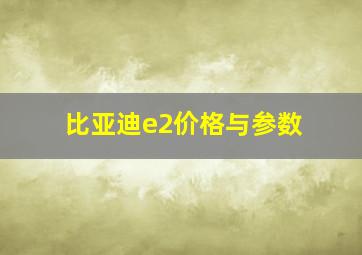 比亚迪e2价格与参数